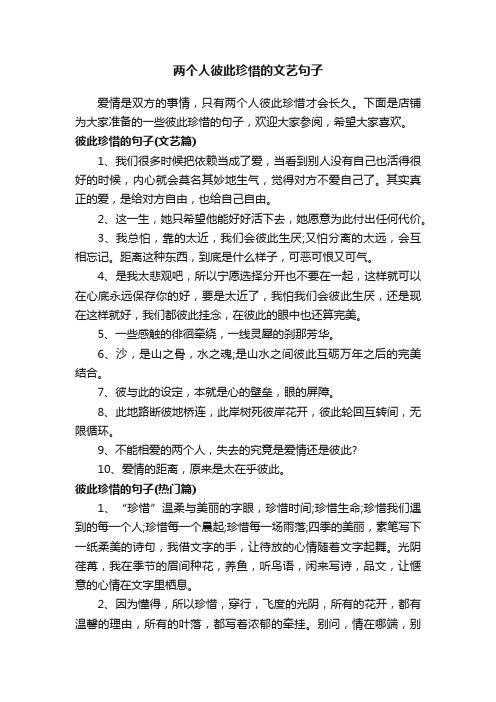 两个人彼此珍惜的文艺句子

爱情是双方的事情，只有两个人彼此珍惜才会长久。下面是店铺为大家准备的一些彼此珍惜的句子，欢迎大家参阅，希望大家喜欢。

彼此珍惜的句子(文艺篇)

1、我们很多时候把依赖当成了爱，当看到别人没有自己也活得很好的时候，内心就会莫名其妙地生气，觉得对方不爱自己了。其实真正的爱，是给对方自由，也给自己自由。

2、这一生，她只希望他能好好活下去，她愿意为此付出任何代价。

3、我总怕，靠的太近，我们会彼此生厌;又怕分离的太远，会互相忘记。距离这种东西，到底是什么样子，可恶可恨又可气。

4、是我太悲观吧，所以宁愿选择分开也不要在一起，这样就可以在心底永远保存你的好，要是太近了，我怕我们会彼此生厌，还是现在这样就好，我们都彼此挂念，在彼此的眼中也还算完美。

5、一些感触的徘徊牵绕，一线灵犀的刹那芳华。

6、沙，是山之骨，水之魂;是山水之间彼此互砺万年之后的完美结合。

7、彼与此的设定，本就是心的壁垒，眼的屏障。

8、此地路断彼地桥连，此岸树死彼岸花开，彼此轮回互转间，无限循环。

9、不能相爱的两个人，失去的究竟是爱情还是彼此?

10、爱情的距离，原来是太在乎彼此。

彼此珍惜的句子(热门篇)

1、“珍惜”温柔与美丽的字眼，珍惜时间;珍惜生命;珍惜我们遇到的每一个人;珍惜每一个晨起;珍惜每一场雨落;四季的美丽，素笔写下一纸柔美的诗句，我借文字的手，让待放的心情随着文字起舞。光阴荏苒，我在季节的眉间种花，养鱼，听鸟语，闲来写诗，品文，让惬意的心情在文字里栖息。

2、因为懂得，所以珍惜，穿行，飞度的光阴，所有的花开，都有温馨的理由，所有的叶落，都写着浓郁的牵挂。别问，情在哪端，别